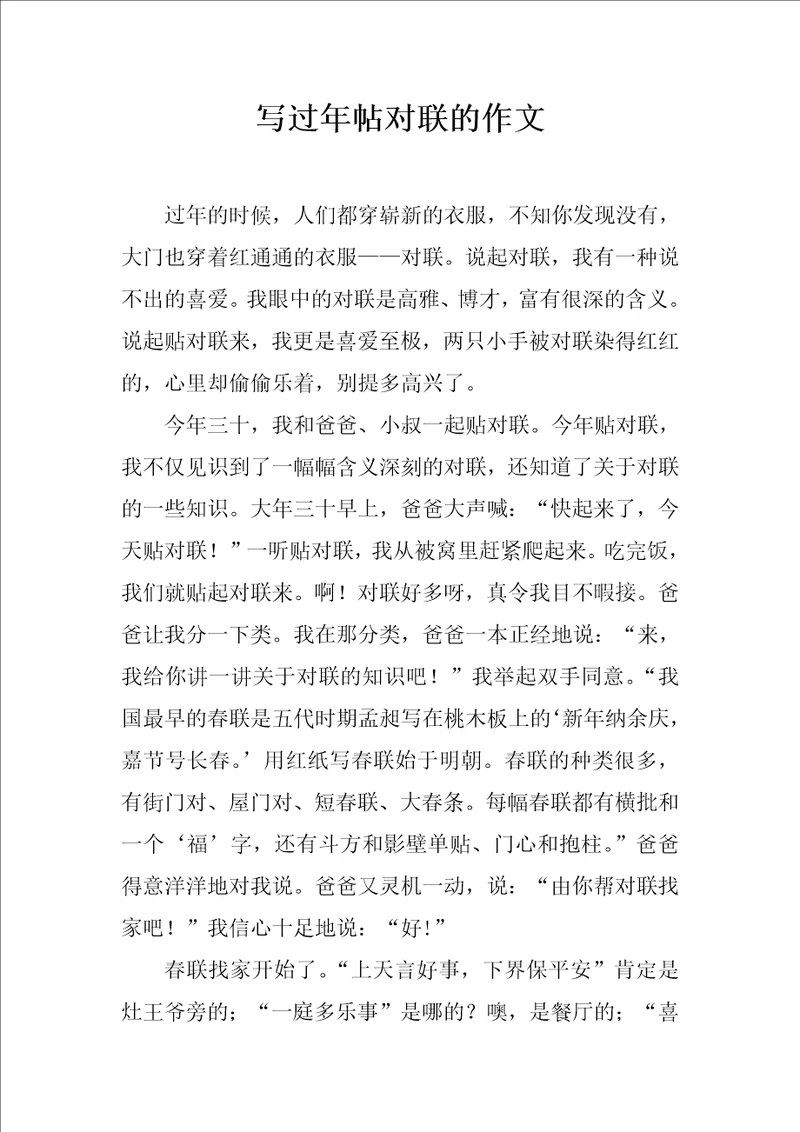 写过年帖对联的作文

过年的时候，人们都穿崭新的衣服，不知你发现没有，大门也穿着红通通的衣服——对联。说起对联，我有一种说不出的喜爱。我眼中的对联是高雅、博才，富有很深的含义。说起贴对联来，我更是喜爱至极，两只小手被对联染得红红的，心里却偷偷乐着，别提多高兴了。

今年三十，我和爸爸、小叔一起贴对联。今年贴对联，我不仅见识到了一幅幅含义深刻的对联，还知道了关于对联的一些知识。大年三十早上，爸爸大声喊：“快起来了，今天贴对联！”一听贴对联，我从被窝里赶紧爬起来。吃完饭，我们就贴起对联来。啊！对联好多呀，真令我目不暇接。爸爸让我分一下类。我在那分类，爸爸一本正经地说：“来，我给你讲一讲关于对联的知识吧！”我举起双手同意。“我国最早的春联是五代时期孟昶写在桃木板上的‘新年纳余庆，嘉节号长春。’用红纸写春联始于明朝。春联的种类很多，有街门对、屋门对、短春联、大春条。每幅春联都有横批和一个‘福’字，还有斗方和影壁单贴、门心和抱柱。”爸爸得意洋洋地对我说。爸爸又灵机一动，说：“由你帮对联找家吧！”我信心十足地说：“好!”

春联找家开始了。“上天言好事，下界保平安”肯定是灶王爷旁的；“一庭多乐事”是哪的？噢，是餐厅的；“喜